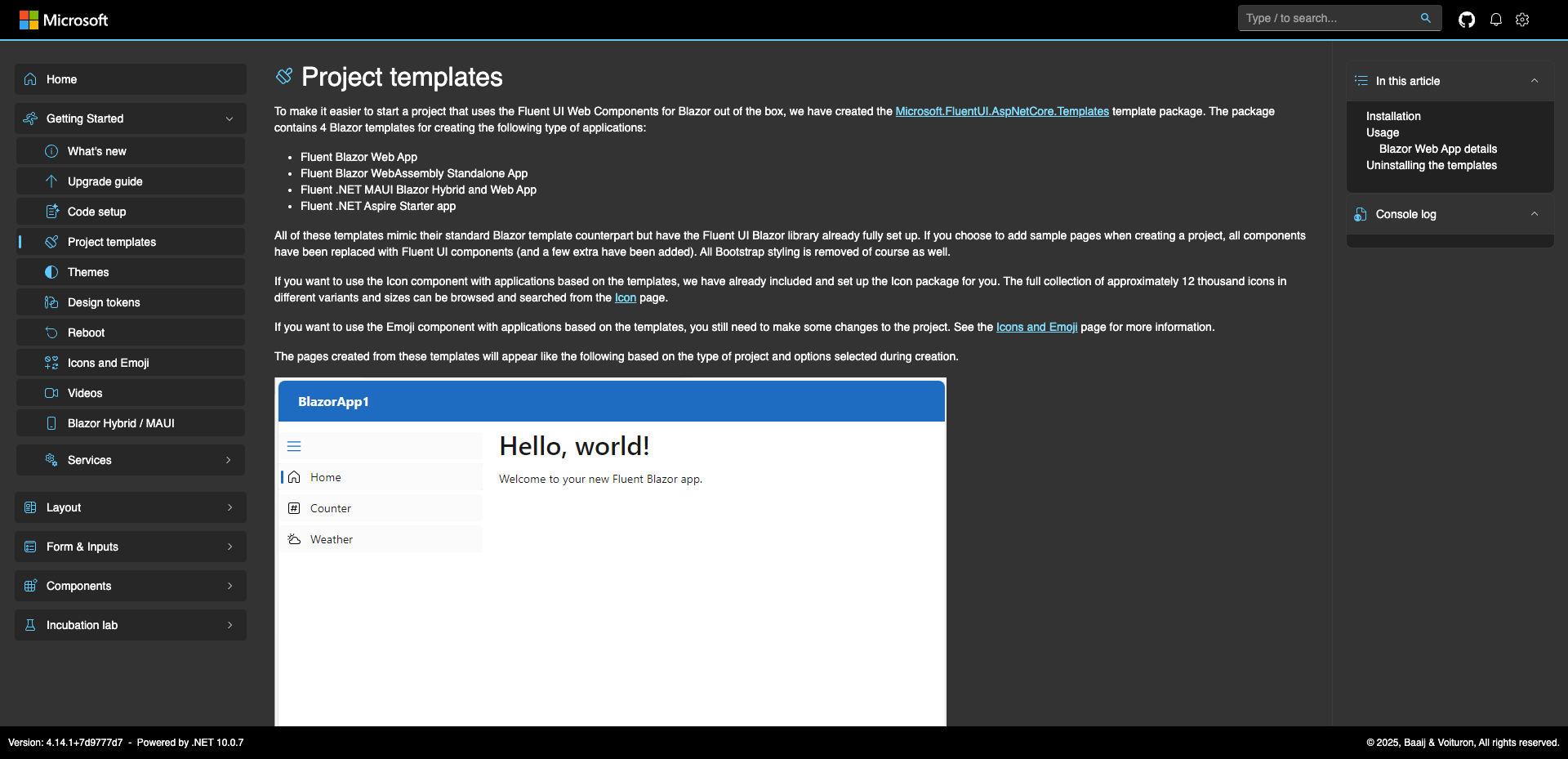 Microsoft

Type / to search...

Home
Getting Started
What's new
Upgrade guide
Code setup
Project templates
Themes
Design tokens
Reboot
Icons and Emoji
Videos
Blazor Hybrid / MAUI
Services
Layout
Form & Inputs
Components
Incubation lab

Project templates

To make it easier to start a project that uses the Fluent UI Web Components for Blazor out of the box, we have created the Microsoft.FluentUI.AspNetCore.Templates template package. The package contains 4 Blazor templates for creating the following type of applications:

- Fluent Blazor Web App
- Fluent Blazor WebAssembly Standalone App
- Fluent .NET MAUI Blazor Hybrid and Web App
- Fluent .NET Aspire Starter app

All of these templates mimic their standard Blazor template counterpart but have the Fluent UI Blazor library already fully set up. If you choose to add sample pages when creating a project, all components have been replaced with Fluent UI components (and a few extra have been added). All Bootstrap styling is removed of course as well.

If you want to use the Icon component with applications based on the templates, we have already included and set up the Icon package for you. The full collection of approximately 12 thousand icons in different variants and sizes can be browsed and searched from the Icon page.

If you want to use the Emoji component with applications based on the templates, you still need to make some changes to the project. See the Icons and Emoji page for more information.

The pages created from these templates will appear like the following based on the type of project and options selected during creation.

BlazorApp1
Home
Counter
Weather
Hello, world!
Welcome to your new Fluent Blazor app.

In this article
Installation
Usage
Blazor Web App details
Uninstalling the templates
Console log

Version: 4.14.1+7d9777d7 - Powered by .NET 10.0.7
© 2025, Baaij & Voituron, All rights reserved.